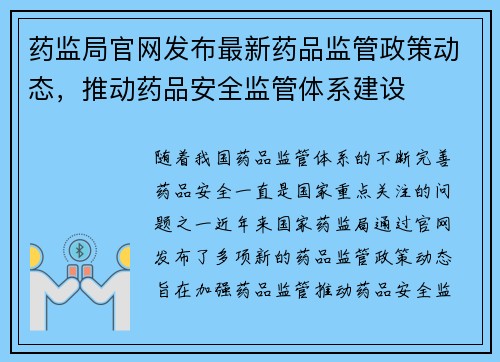 药监局官网发布最新药品监管政策动态，推动药品安全监管体系建设

随着我国药品监管体系的不断完善药品安全一直是国家重点关注的问题之一近年来国家药监局通过官网发布了多项新的药品监管政策动态旨在加强药品监管推动药品安全监